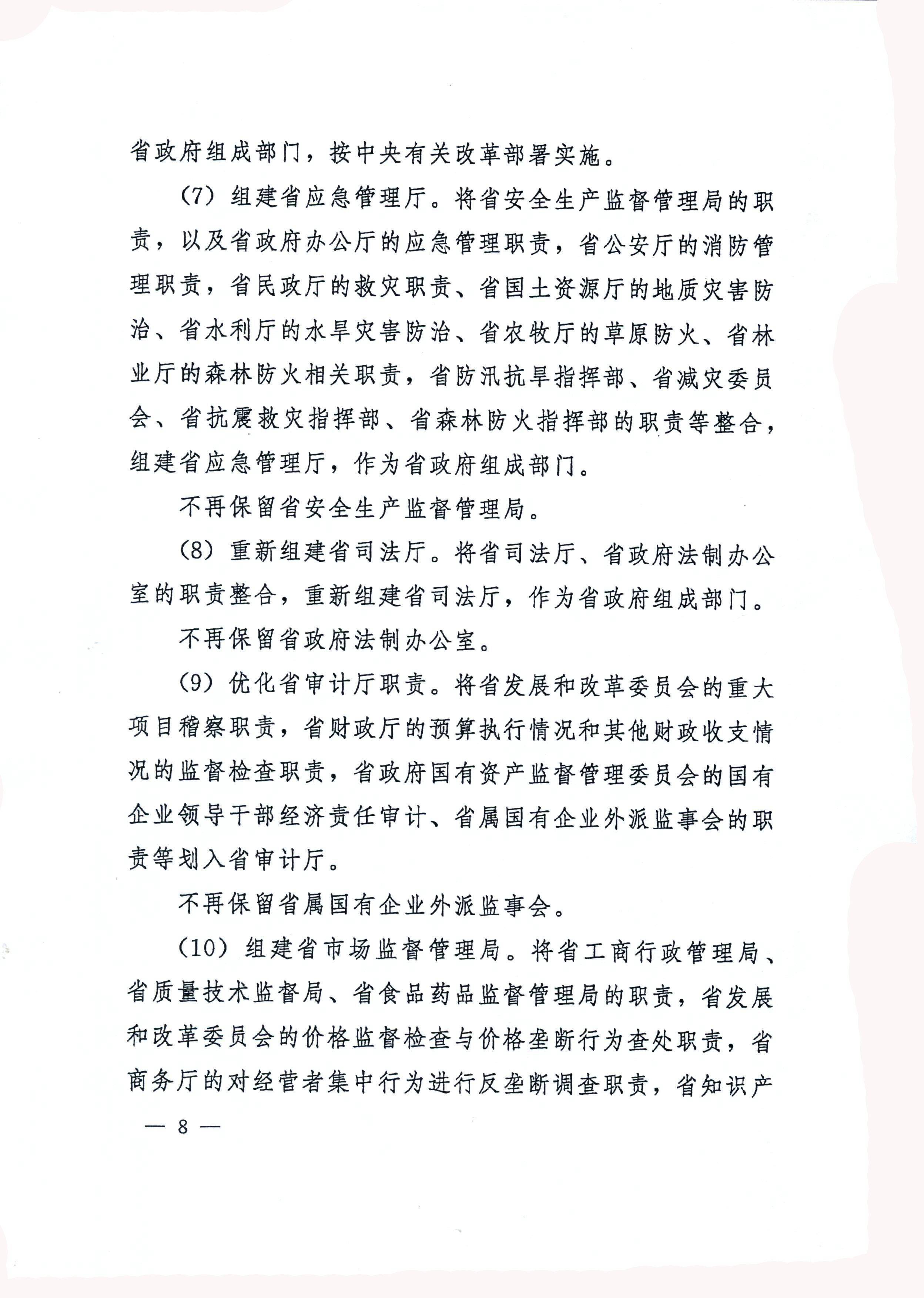 省政府组成部门，按中央有关改革部署实施。

（7）组建省应急管理厅。将省安全生产监督管理局的职责，以及省政府办公厅的应急管理职责，省公安厅的消防管理职责，省民政厅的救灾职责、省国土资源厅的地质灾害防治、省水利厅的水旱灾害防治、省农牧厅的草原防火、省林业厅的森林防火相关职责，省防汛抗旱指挥部、省减灾委员会、省抗震救灾指挥部、省森林防火指挥部的职责等整合，组建省应急管理厅，作为省政府组成部门。

不再保留省安全生产监督管理局。

（8）重新组建省司法厅。将省司法厅、省政府法制办公室的职责整合，重新组建省司法厅，作为省政府组成部门。

不再保留省政府法制办公室。

（9）优化省审计厅职责。将省发展和改革委员会的重大项目稽察职责，省财政厅的预算执行情况和其他财政收支情况的监督检查职责，省政府国有资产监督管理委员会的国有企业领导干部经济责任审计、省属国有企业外派监事会的职责等划入省审计厅。

不再保留省属国有企业外派监事会。

（10）组建省市场监督管理局。将省工商行政管理局、省质量技术监督局、省食品药品监督管理局的职责，省发展和改革委员会的价格监督检查与价格垄断行为查处职责，省商务厅的对经营者集中行为进行反垄断调查职责，省知识产

— 8 —